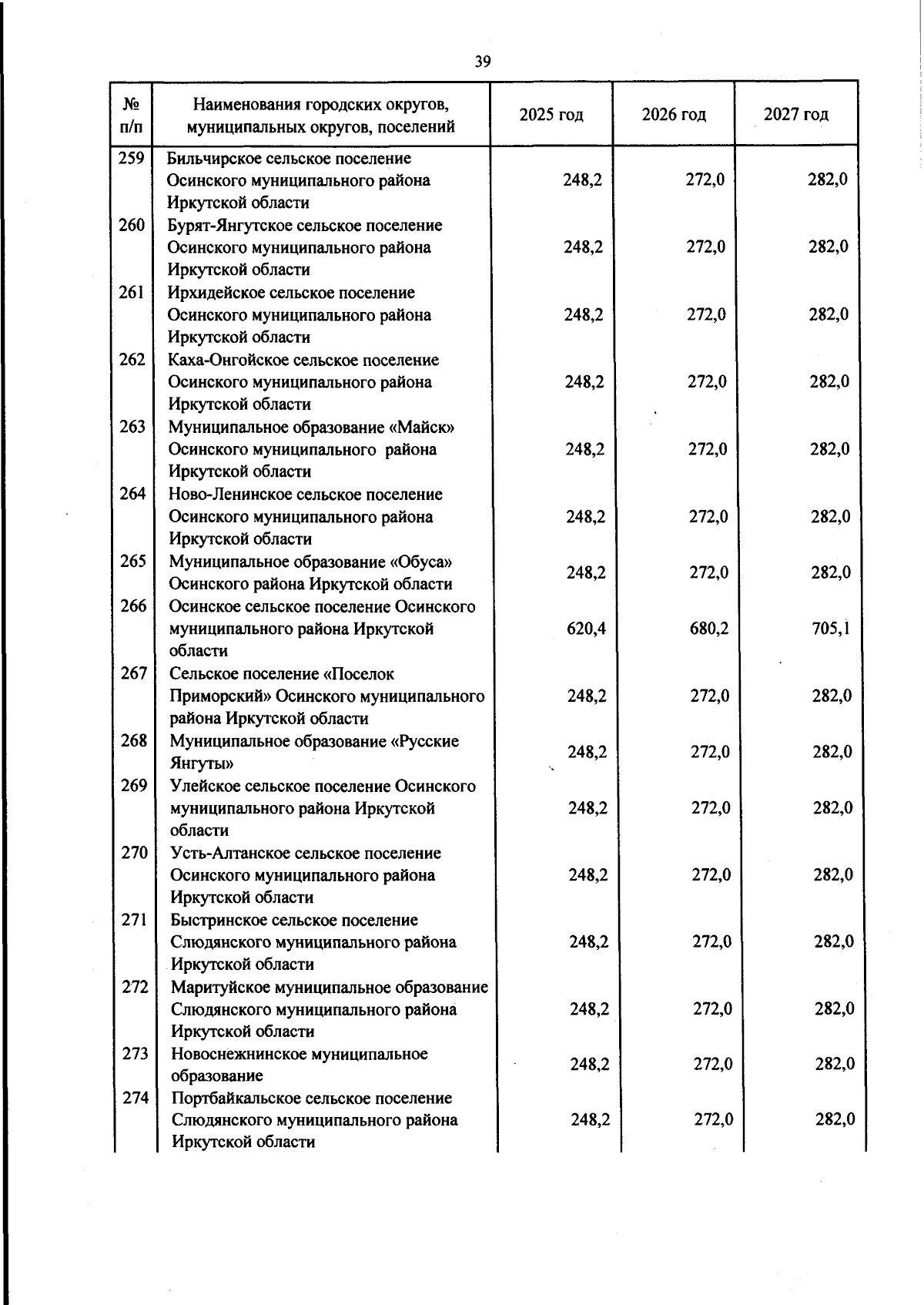 39

| № п/п | Наименования городских округов, муниципальных округов, поселений | 2025 год | 2026 год | 2027 год |
|---|---|---|---|---|
| 259 | Бильчирское сельское поселение Осинского муниципального района Иркутской области | 248,2 | 272,0 | 282,0 |
| 260 | Бурят-Янгутское сельское поселение Осинского муниципального района Иркутской области | 248,2 | 272,0 | 282,0 |
| 261 | Ирхидейское сельское поселение Осинского муниципального района Иркутской области | 248,2 | 272,0 | 282,0 |
| 262 | Каха-Онгойское сельское поселение Осинского муниципального района Иркутской области | 248,2 | 272,0 | 282,0 |
| 263 | Муниципальное образование «Майск» Осинского муниципального района Иркутской области | 248,2 | 272,0 | 282,0 |
| 264 | Ново-Ленинское сельское поселение Осинского муниципального района Иркутской области | 248,2 | 272,0 | 282,0 |
| 265 | Муниципальное образование «Обуса» Осинского района Иркутской области | 248,2 | 272,0 | 282,0 |
| 266 | Осинское сельское поселение Осинского муниципального района Иркутской области | 620,4 | 680,2 | 705,1 |
| 267 | Сельское поселение «Поселок Приморский» Осинского муниципального района Иркутской области | 248,2 | 272,0 | 282,0 |
| 268 | Муниципальное образование «Русские Янгуты» | 248,2 | 272,0 | 282,0 |
| 269 | Улейское сельское поселение Осинского муниципального района Иркутской области | 248,2 | 272,0 | 282,0 |
| 270 | Усть-Алтанское сельское поселение Осинского муниципального района Иркутской области | 248,2 | 272,0 | 282,0 |
| 271 | Быстринское сельское поселение Слюдянского муниципального района Иркутской области | 248,2 | 272,0 | 282,0 |
| 272 | Маритуйское муниципальное образование Слюдянского муниципального района Иркутской области | 248,2 | 272,0 | 282,0 |
| 273 | Новоснежнинское муниципальное образование | 248,2 | 272,0 | 282,0 |
| 274 | Портбайкальское сельское поселение Слюдянского муниципального района Иркутской области | 248,2 | 272,0 | 282,0 |